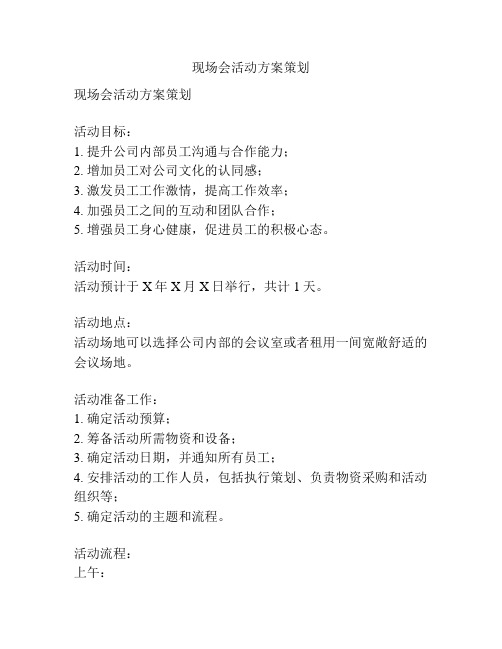 现场会活动方案策划

现场会活动方案策划

活动目标：
1. 提升公司内部员工沟通与合作能力；
2. 增加员工对公司文化的认同感；
3. 激发员工工作激情，提高工作效率；
4. 加强员工之间的互动和团队合作；
5. 增强员工身心健康，促进员工的积极心态。

活动时间：
活动预计于 X 年 X 月 X 日举行，共计 1 天。

活动地点：
活动场地可以选择公司内部的会议室或者租用一间宽敞舒适的会议场地。

活动准备工作：
1. 确定活动预算；
2. 筹备活动所需物资和设备；
3. 确定活动日期，并通知所有员工；
4. 安排活动的工作人员，包括执行策划、负责物资采购和活动组织等；
5. 确定活动的主题和流程。

活动流程：
上午：